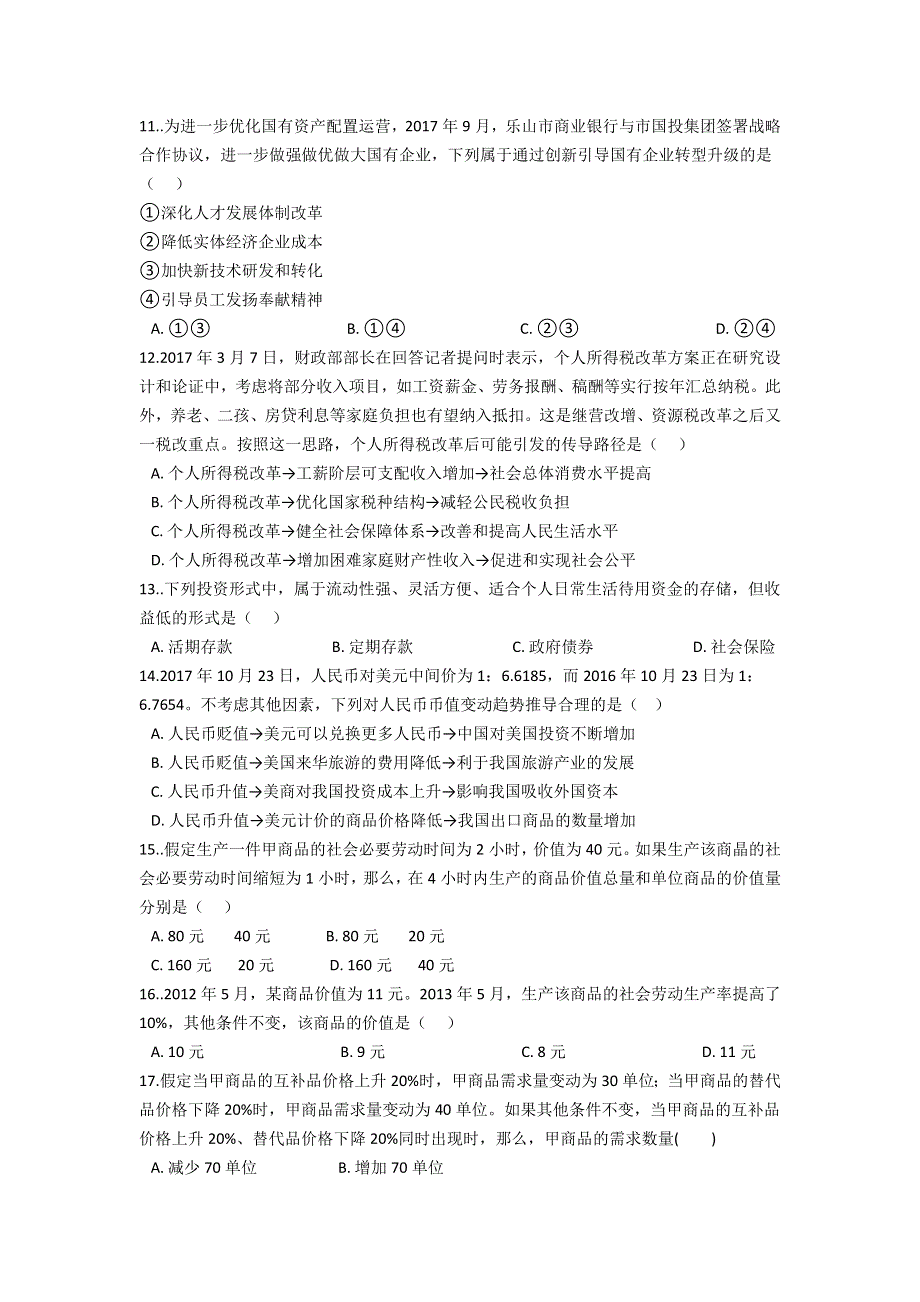 11..为进一步优化国有资产配置运营，2017 年 9 月，乐山市商业银行与市国投集团签署战略合作协议，进一步做强做优做大国有企业，下列属于通过创新引导国有企业转型升级的是（　）

①深化人才发展体制改革
②降低实体经济企业成本
③加快新技术研发和转化
④引导员工发扬奉献精神

A. ①③　　B. ①④　　C. ②③　　D. ②④

12.2017 年 3 月 7 日，财政部部长在回答记者提问时表示，个人所得税改革方案正在研究设计和论证中，考虑将部分收入项目，如工资薪金、劳务报酬、稿酬等实行按年汇总纳税。此外，养老、二孩、房贷利息等家庭负担也有望纳入抵扣。这是继营改增、资源税改革之后又一税改重点。按照这一思路，个人所得税改革后可能引发的传导路径是（　）

A. 个人所得税改革→工薪阶层可支配收入增加→社会总体消费水平提高
B. 个人所得税改革→优化国家税种结构→减轻公民税收负担
C. 个人所得税改革→健全社会保障体系→改善和提高人民生活水平
D. 个人所得税改革→增加困难家庭财产性收入→促进和实现社会公平

13..下列投资形式中，属于流动性强、灵活方便、适合个人日常生活待用资金的存储，但收益低的形式是（　）

A. 活期存款　　B. 定期存款　　C. 政府债券　　D. 社会保险

14.2017 年 10 月 23 日，人民币对美元中间价为 1：6.6185，而 2016 年 10 月 23 日为 1：6.7654。不考虑其他因素，下列对人民币币值变动趋势推导合理的是（　）

A. 人民币贬值→美元可以兑换更多人民币→中国对美国投资不断增加
B. 人民币贬值→美国来华旅游的费用降低→利于我国旅游产业的发展
C. 人民币升值→美商对我国投资成本上升→影响我国吸收外国资本
D. 人民币升值→美元计价的商品价格降低→我国出口商品的数量增加

15..假定生产一件甲商品的社会必要劳动时间为 2 小时，价值为 40 元。如果生产该商品的社会必要劳动时间缩短为 1 小时，那么，在 4 小时内生产的商品价值总量和单位商品的价值量分别是（　）

A. 80 元　40 元　　B. 80 元　20 元
C. 160 元　20 元　　D. 160 元　40 元

16..2012 年 5 月，某商品价值为 11 元。2013 年 5 月，生产该商品的社会劳动生产率提高了 10%，其他条件不变，该商品的价值是（　）

A. 10 元　　B. 9 元　　C. 8 元　　D. 11 元

17.假定当甲商品的互补品价格上升 20%时，甲商品需求量变动为 30 单位；当甲商品的替代品价格下降 20%时，甲商品需求量变动为 40 单位。如果其他条件不变，当甲商品的互补品价格上升 20%、替代品价格下降 20%同时出现时，那么，甲商品的需求数量(　　)

A. 减少 70 单位　　B. 增加 70 单位